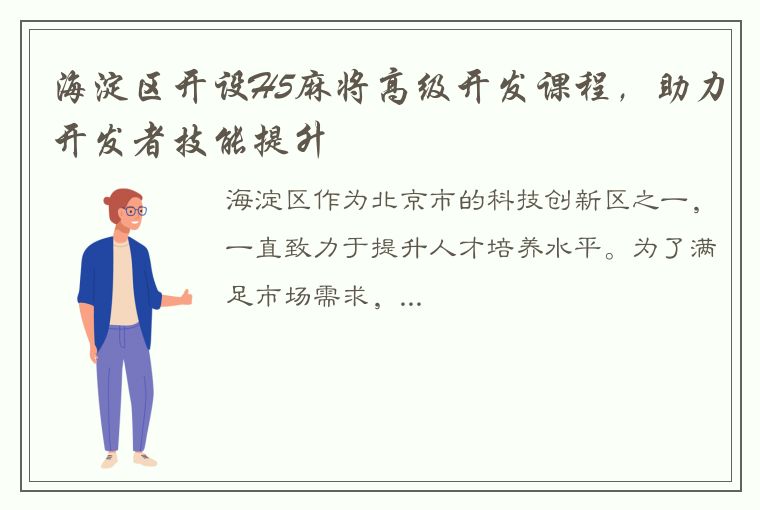 海淀区开设H5麻将高级开发课程，助力开发者技能提升

海淀区作为北京市的科技创新区之一，一直致力于提升人才培养水平。为了满足市场需求，...